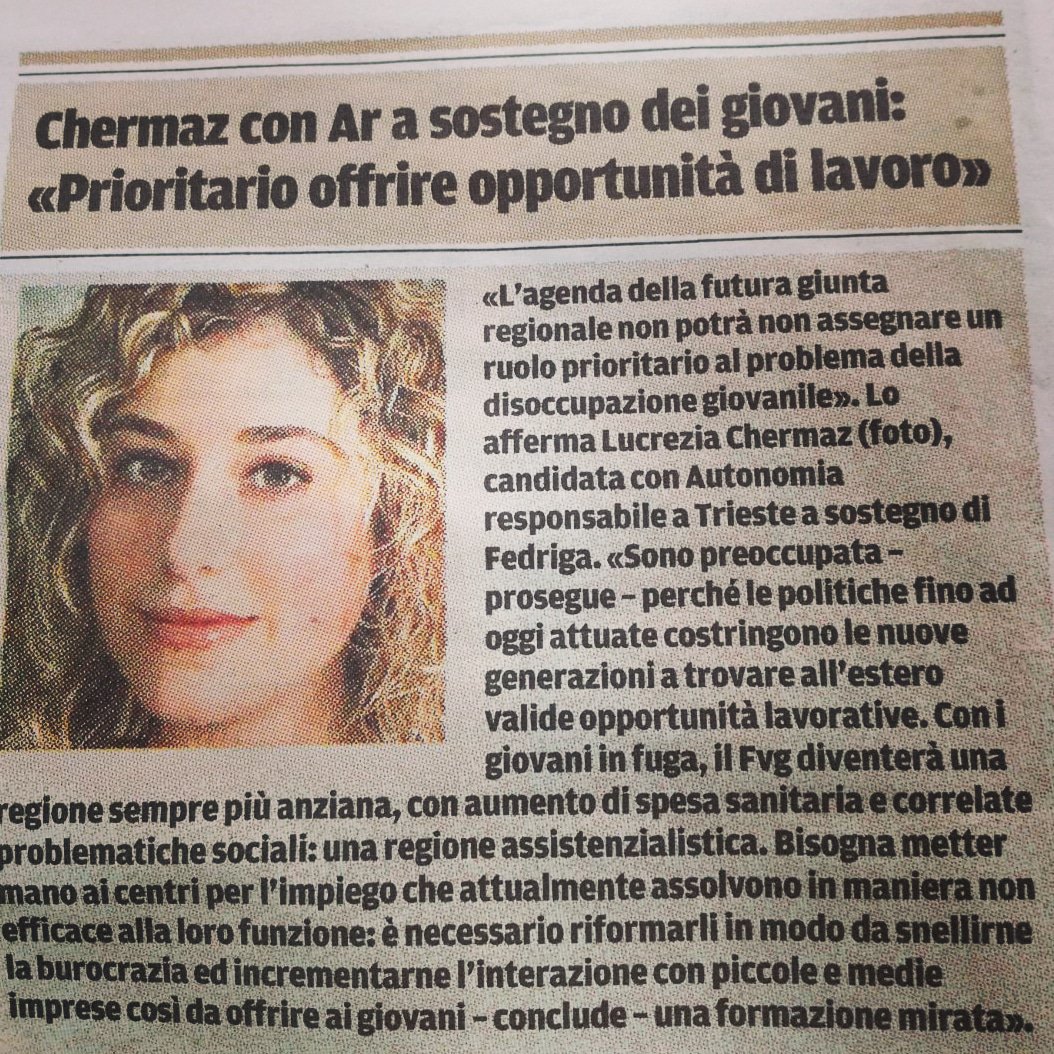 Chermaz con Ar a sostegno dei giovani: «Prioritario offrire opportunità di lavoro»

«L'agenda della futura giunta regionale non potrà non assegnare un ruolo prioritario al problema della disoccupazione giovanile». Lo afferma Lucrezia Chermaz (foto), candidata con Autonomia responsabile a Trieste a sostegno di Fedriga. «Sono preoccupata – prosegue – perché le politiche fino ad oggi attuate costringono le nuove generazioni a trovare all'estero valide opportunità lavorative. Con i giovani in fuga, il Fvg diventerà una regione sempre più anziana, con aumento di spesa sanitaria e correlate problematiche sociali: una regione assistenzialistica. Bisogna metter mano ai centri per l'impiego che attualmente assolvono in maniera non efficace alla loro funzione: è necessario riformarli in modo da snellirne la burocrazia ed incrementarne l'interazione con piccole e medie imprese così da offrire ai giovani – conclude – una formazione mirata».